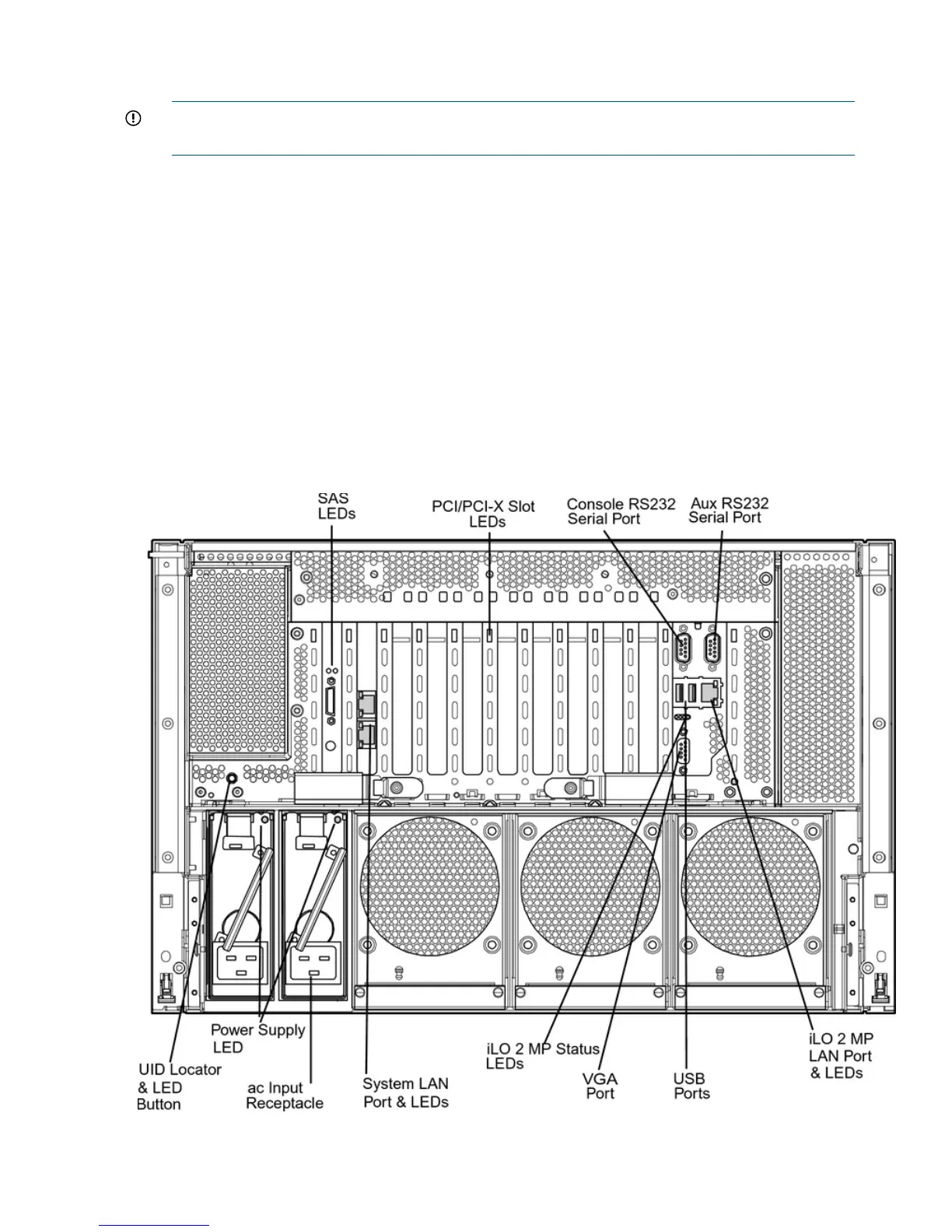 SAS LEDs

PCI/PCI-X Slot LEDs

Console RS232 Serial Port

Aux RS232 Serial Port

Power Supply LED

UID Locator & LED Button

ac Input Receptacle

System LAN Port & LEDs

iLO 2 MP Status LEDs

VGA Port

USB Ports

iLO 2 MP LAN Port & LEDs